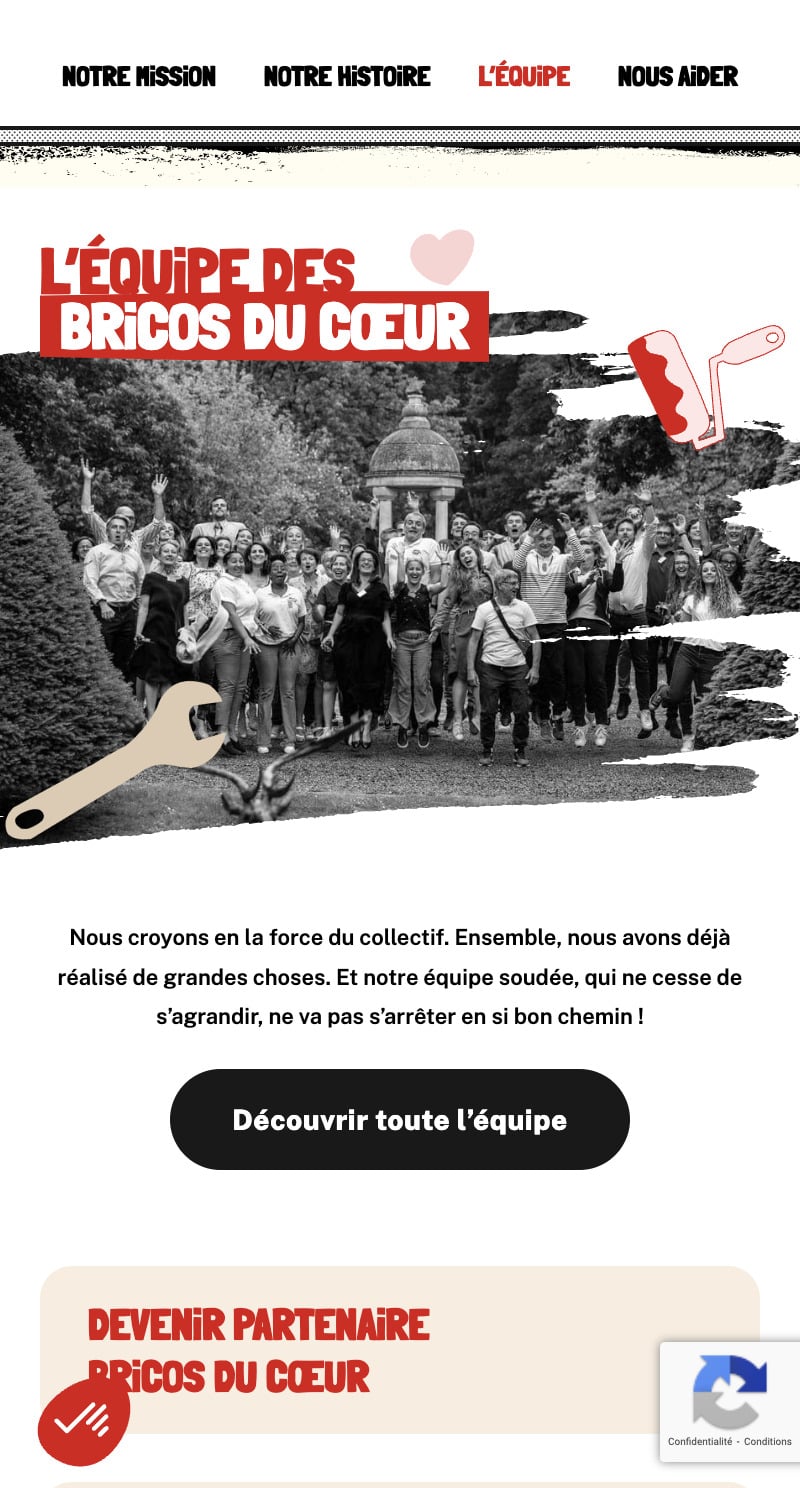 NOTRE MISSION NOTRE HISTOIRE L'ÉQUIPE NOUS AIDER

L'ÉQUIPE DES BRICOS DU CŒUR

Nous croyons en la force du collectif. Ensemble, nous avons déjà réalisé de grandes choses. Et notre équipe soudée, qui ne cesse de s'agrandir, ne va pas s'arrêter en si bon chemin !

Découvrir toute l'équipe

DEVENIR PARTENAIRE BRICOS DU CŒUR

Confidentialité - Conditions